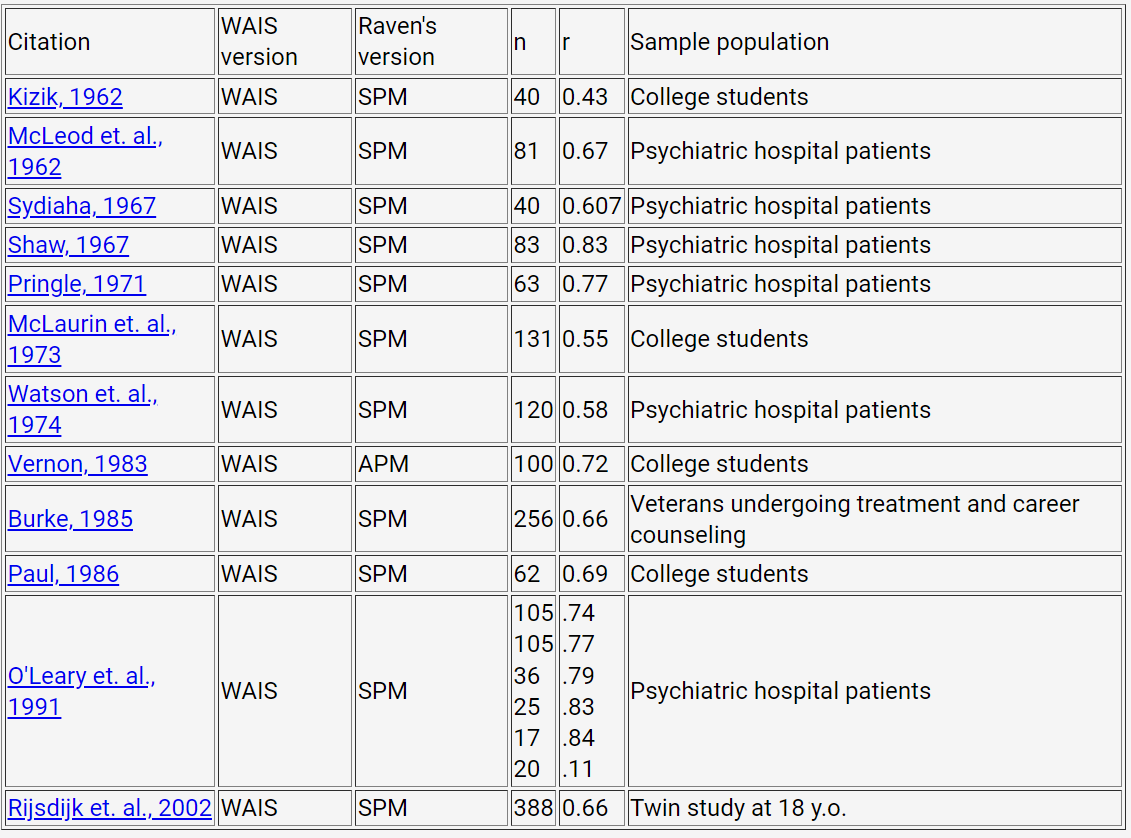 | Citation | WAIS version | Raven's version | n | r | Sample population |
|---|---|---|---|---|---|
| Kizik, 1962 | WAIS | SPM | 40 | 0.43 | College students |
| McLeod et. al., 1962 | WAIS | SPM | 81 | 0.67 | Psychiatric hospital patients |
| Sydiaha, 1967 | WAIS | SPM | 40 | 0.607 | Psychiatric hospital patients |
| Shaw, 1967 | WAIS | SPM | 83 | 0.83 | Psychiatric hospital patients |
| Pringle, 1971 | WAIS | SPM | 63 | 0.77 | Psychiatric hospital patients |
| McLaurin et. al., 1973 | WAIS | SPM | 131 | 0.55 | College students |
| Watson et. al., 1974 | WAIS | SPM | 120 | 0.58 | Psychiatric hospital patients |
| Vernon, 1983 | WAIS | APM | 100 | 0.72 | College students |
| Burke, 1985 | WAIS | SPM | 256 | 0.66 | Veterans undergoing treatment and career counseling |
| Paul, 1986 | WAIS | SPM | 62 | 0.69 | College students |
| O'Leary et. al., 1991 | WAIS | SPM | 105 105 36 25 17 20 | .74 .77 .79 .83 .84 .11 | Psychiatric hospital patients |
| Rijsdijk et. al., 2002 | WAIS | SPM | 388 | 0.66 | Twin study at 18 y.o. |